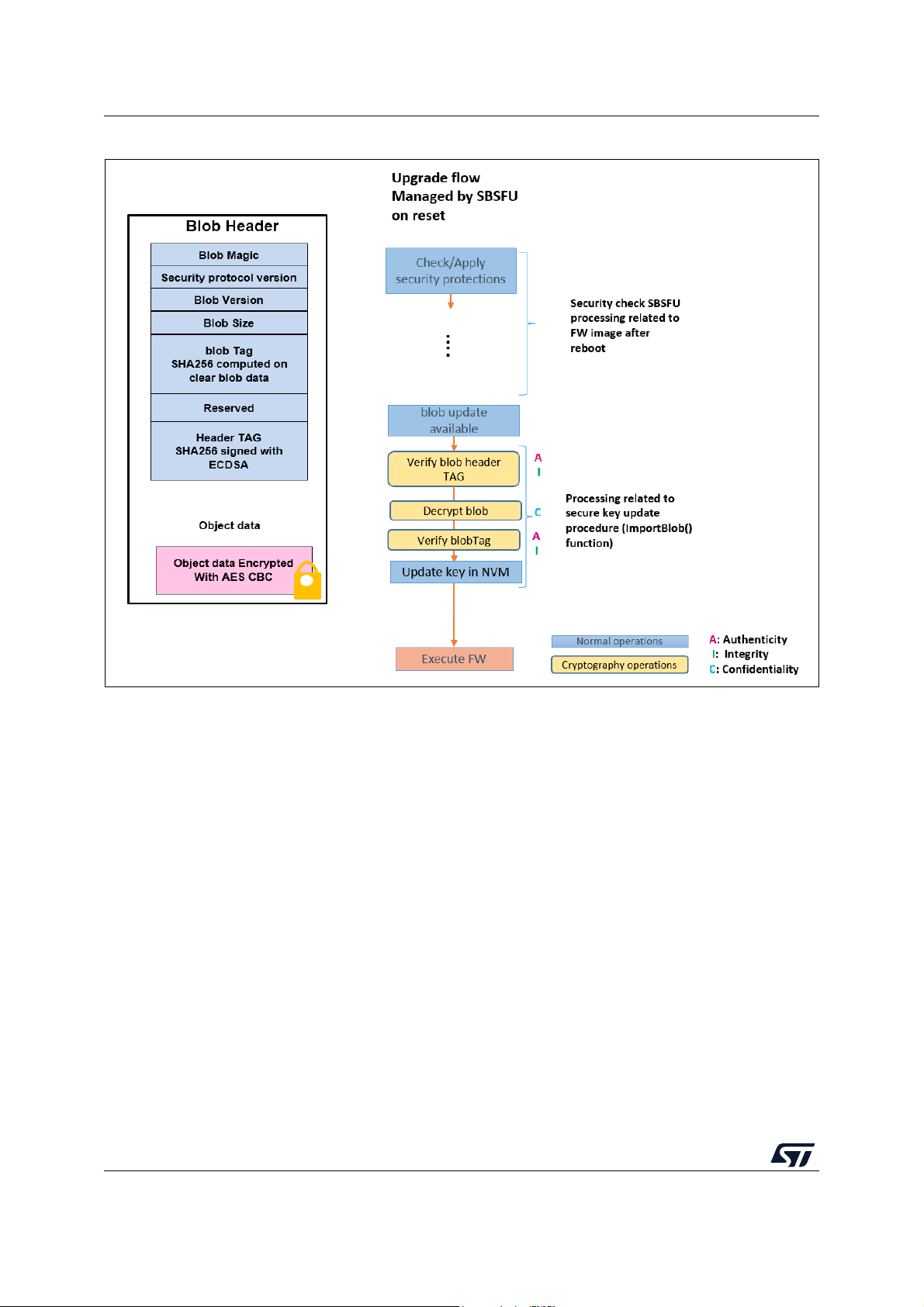 Blob Header

Blob Magic

Security protocol version

Blob Version

Blob Size

blob Tag
SHA256 computed on clear blob data

Reserved

Header TAG
SHA256 signed with ECDSA

Object data

Object data Encrypted With AES CBC

Upgrade flow
Managed by SBSFU
on reset

Check/Apply security protections

Security check SBSFU processing related to FW image after reboot

blob update available

Verify blob header TAG

A
I

Decrypt blob

C

Verify blobTag

A
I

Update key in NVM

Processing related to secure key update procedure (ImportBlob() function)

Execute FW

Normal operations

Cryptography operations

A: Authenticity
I: Integrity
C: Confidentiality